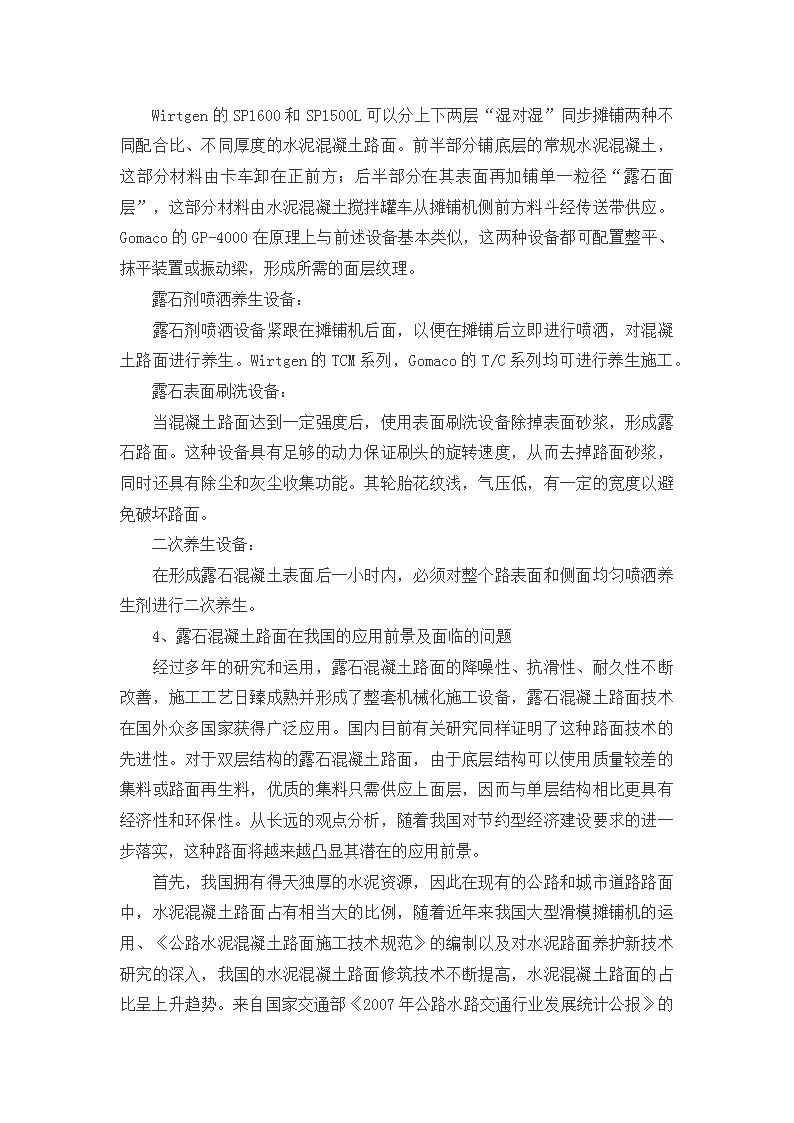 Wirtgen 的 SP1600 和 SP1500L 可以分上下两层“湿对湿”同步摊铺两种不同配合比、不同厚度的水泥混凝土路面。前半部分铺底层的常规水泥混凝土，这部分材料由卡车卸在正前方；后半部分在其表面再加铺单一粒径“露石面层”，这部分材料由水泥混凝土搅拌罐车从摊铺机侧前方料斗经传送带供应。Gomaco 的 GP-4000 在原理上与前述设备基本类似，这两种设备都可配置整平、抹平装置或振动梁，形成所需的面层纹理。

露石剂喷洒养生设备：

露石剂喷洒设备紧跟在摊铺机后面，以便在摊铺后立即进行喷洒，对混凝土路面进行养生。Wirtgen 的 TCM 系列，Gomaco 的 T/C 系列均可进行养生施工。

露石表面刷洗设备：

当混凝土路面达到一定强度后，使用表面刷洗设备除掉表面砂浆，形成露石路面。这种设备具有足够的动力保证刷头的旋转速度，从而去掉路面砂浆，同时还具有除尘和灰尘收集功能。其轮胎花纹浅，气压低，有一定的宽度以避免破坏路面。

二次养生设备：

在形成露石混凝土表面后一小时内，必须对整个路表面和侧面均匀喷洒养生剂进行二次养生。

4、露石混凝土路面在我国的应用前景及面临的问题

经过多年的研究和运用，露石混凝土路面的降噪性、抗滑性、耐久性不断改善，施工工艺日臻成熟并形成了整套机械化施工设备，露石混凝土路面技术在国外众多国家获得广泛应用。国内目前有关研究同样证明了这种路面技术的先进性。对于双层结构的露石混凝土路面，由于底层结构可以使用质量较差的集料或路面再生料，优质的集料只需供应上面层，因而与单层结构相比更具有经济性和环保性。从长远的观点分析，随着我国对节约型经济建设要求的进一步落实，这种路面将越来越凸显其潜在的应用前景。

首先，我国拥有得天独厚的水泥资源，因此在现有的公路和城市道路路面中，水泥混凝土路面占有相当大的比例，随着近年来我国大型滑模摊铺机的运用、《公路水泥混凝土路面施工技术规范》的编制以及对水泥路面养护新技术研究的深入，我国的水泥混凝土路面修筑技术不断提高，水泥混凝土路面的占比呈上升趋势。来自国家交通部《2007 年公路水路交通行业发展统计公报》的